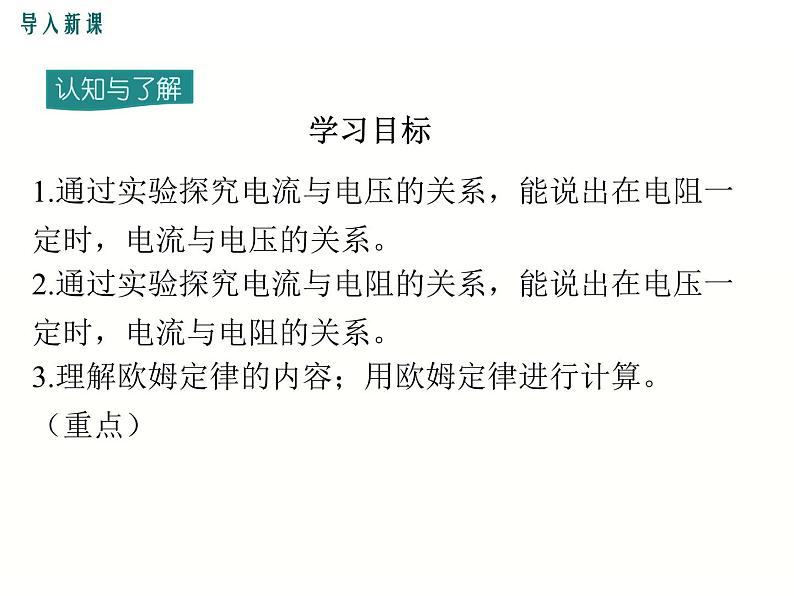 导入新课

认知与了解

学习目标

1.通过实验探究电流与电压的关系，能说出在电阻一定时，电流与电压的关系。
2.通过实验探究电流与电阻的关系，能说出在电压一定时，电流与电阻的关系。
3.理解欧姆定律的内容；用欧姆定律进行计算。（重点）